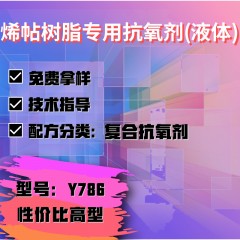 烯帖树脂专用抗氧剂(液体)

☑ 免费拿样

☑ 技术指导

☑ 配方分类：复合抗氧剂

型号：Y786

性价比高型